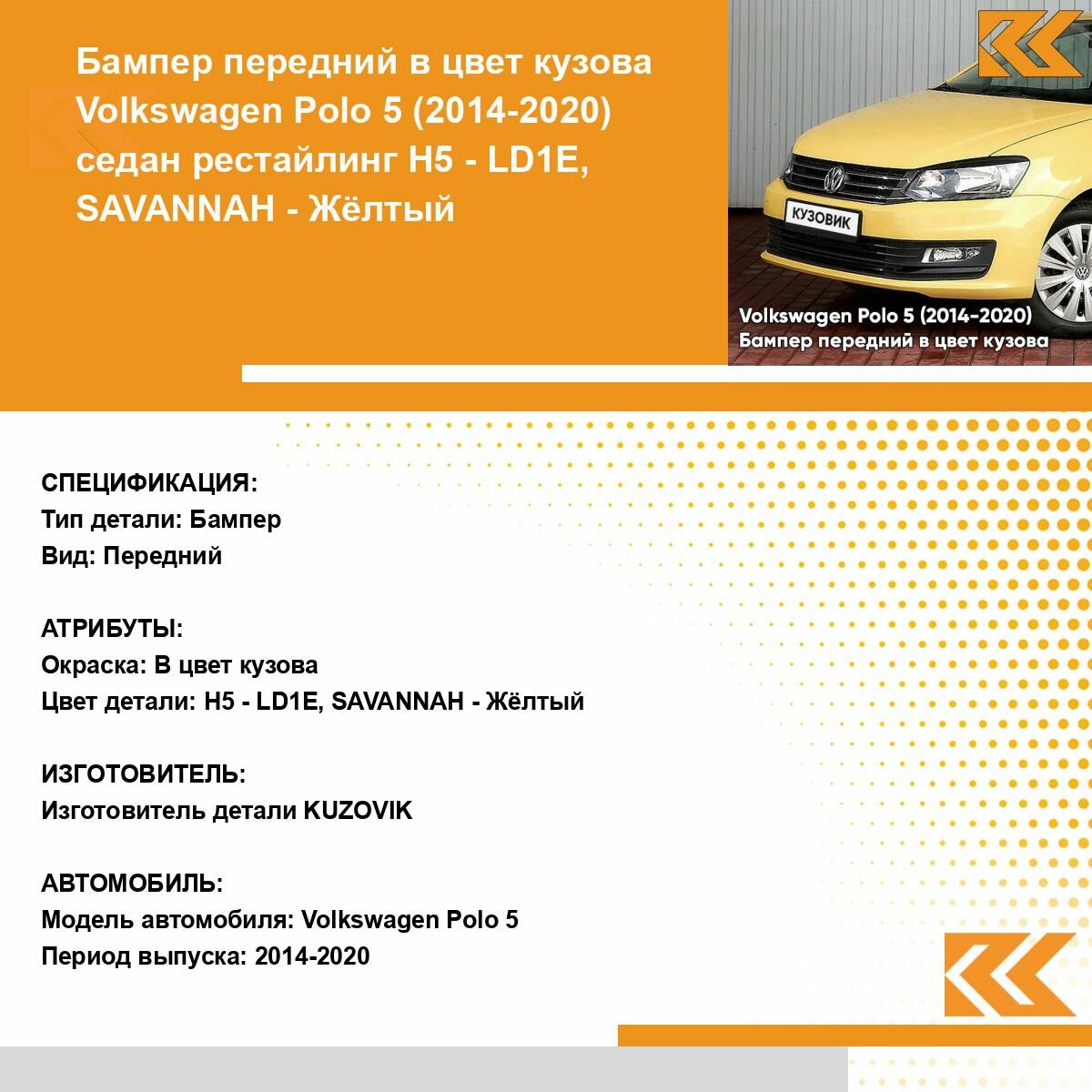 Бампер передний в цвет кузова Volkswagen Polo 5 (2014-2020) седан рестайлинг H5 - LD1E, SAVANNAH - Жёлтый

КУЗОВИК

Volkswagen Polo 5 (2014-2020)
Бампер передний в цвет кузова

СПЕЦИФИКАЦИЯ:
Тип детали: Бампер
Вид: Передний

АТРИБУТЫ:
Окраска: В цвет кузова
Цвет детали: H5 - LD1E, SAVANNAH - Жёлтый

ИЗГОТОВИТЕЛЬ:
Изготовитель детали KUZOVIK

АВТОМОБИЛЬ:
Модель автомобиля: Volkswagen Polo 5
Период выпуска: 2014-2020